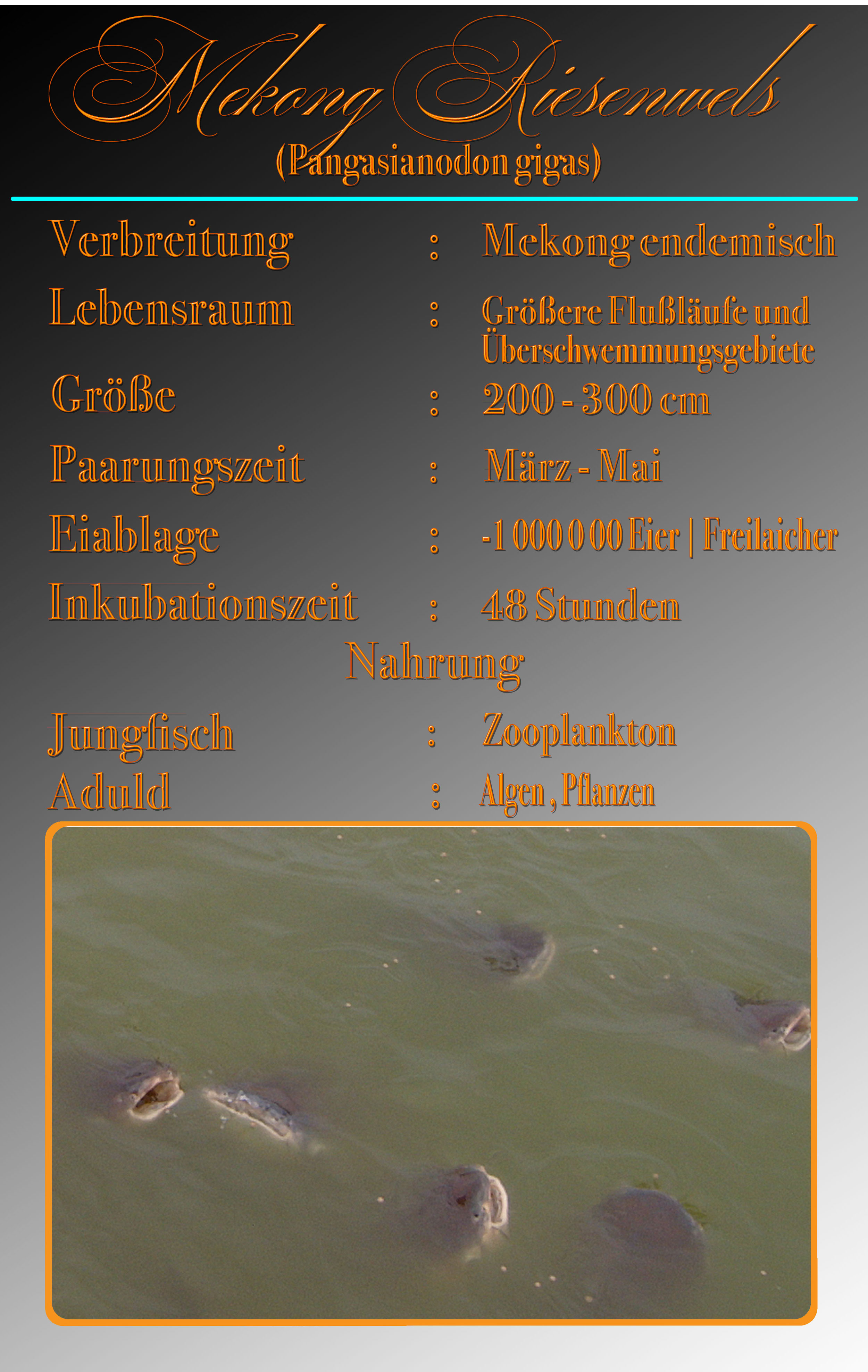 Mekong Riesenwels
(Pangasianodon gigas)

Verbreitung : Mekong endemisch
Lebensraum : Größere Flußläufe und Überschwemmungsgebiete
Größe : 200 - 300 cm
Paarungszeit : März - Mai
Eiablage : -1 000 0 00 Eier | Freilaicher
Inkubationszeit : 48 Stunden

Nahrung

Jungfisch : Zooplankton
Aduld : Algen , Pflanzen